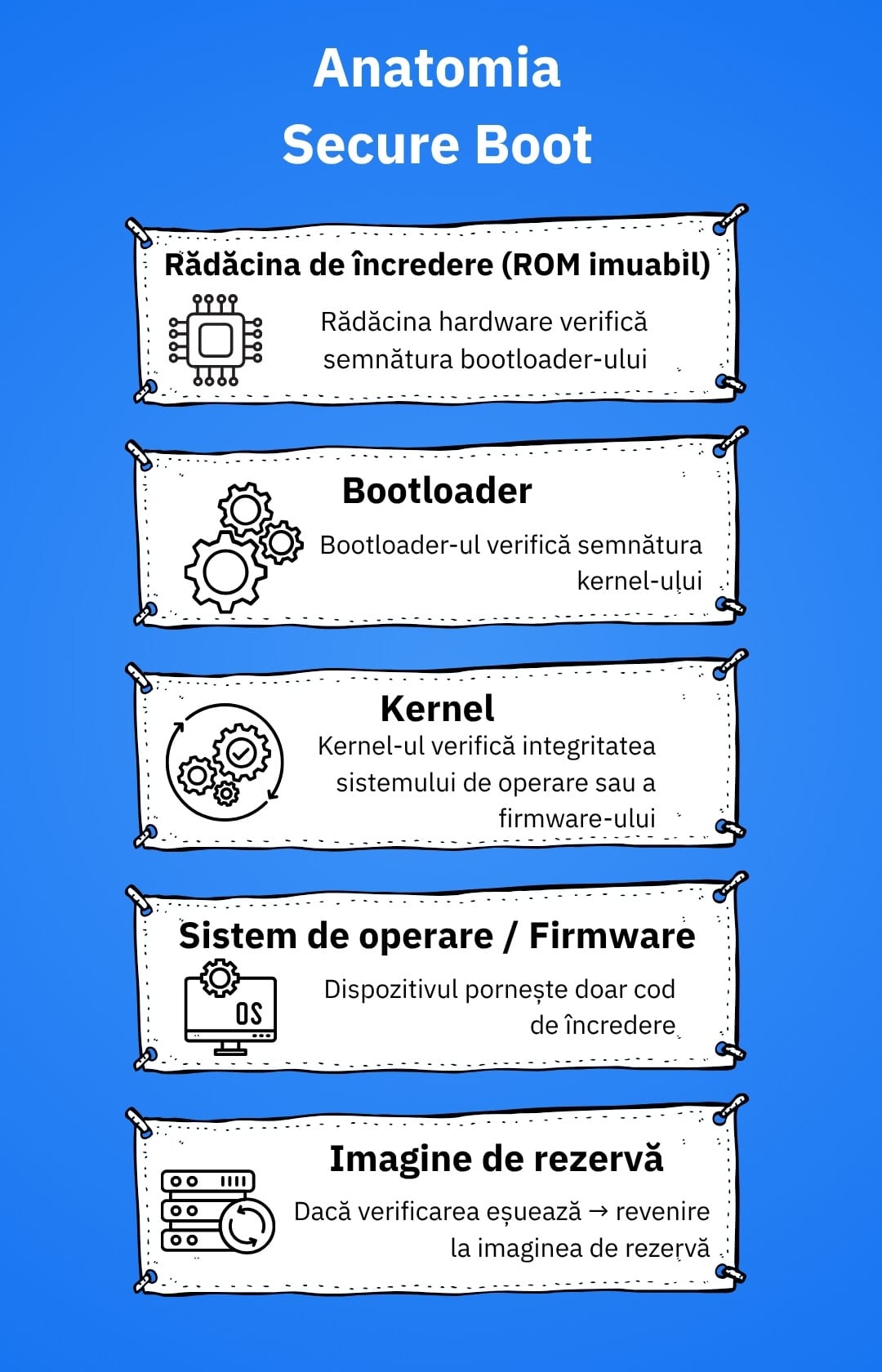 Anatomia Secure Boot

Rădăcina de încredere (ROM imuabil)

Rădăcina hardware verifică semnătura bootloader-ului

Bootloader

Bootloader-ul verifică semnătura kernel-ului

Kernel

Kernel-ul verifică integritatea sistemului de operare sau a firmware-ului

Sistem de operare / Firmware

OS

Dispozitivul pornește doar cod de încredere

Imagine de rezervă

Dacă verificarea eșuează → revenire la imaginea de rezervă